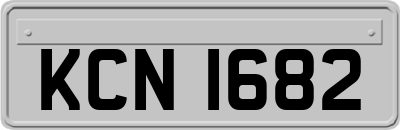 KCN 1682